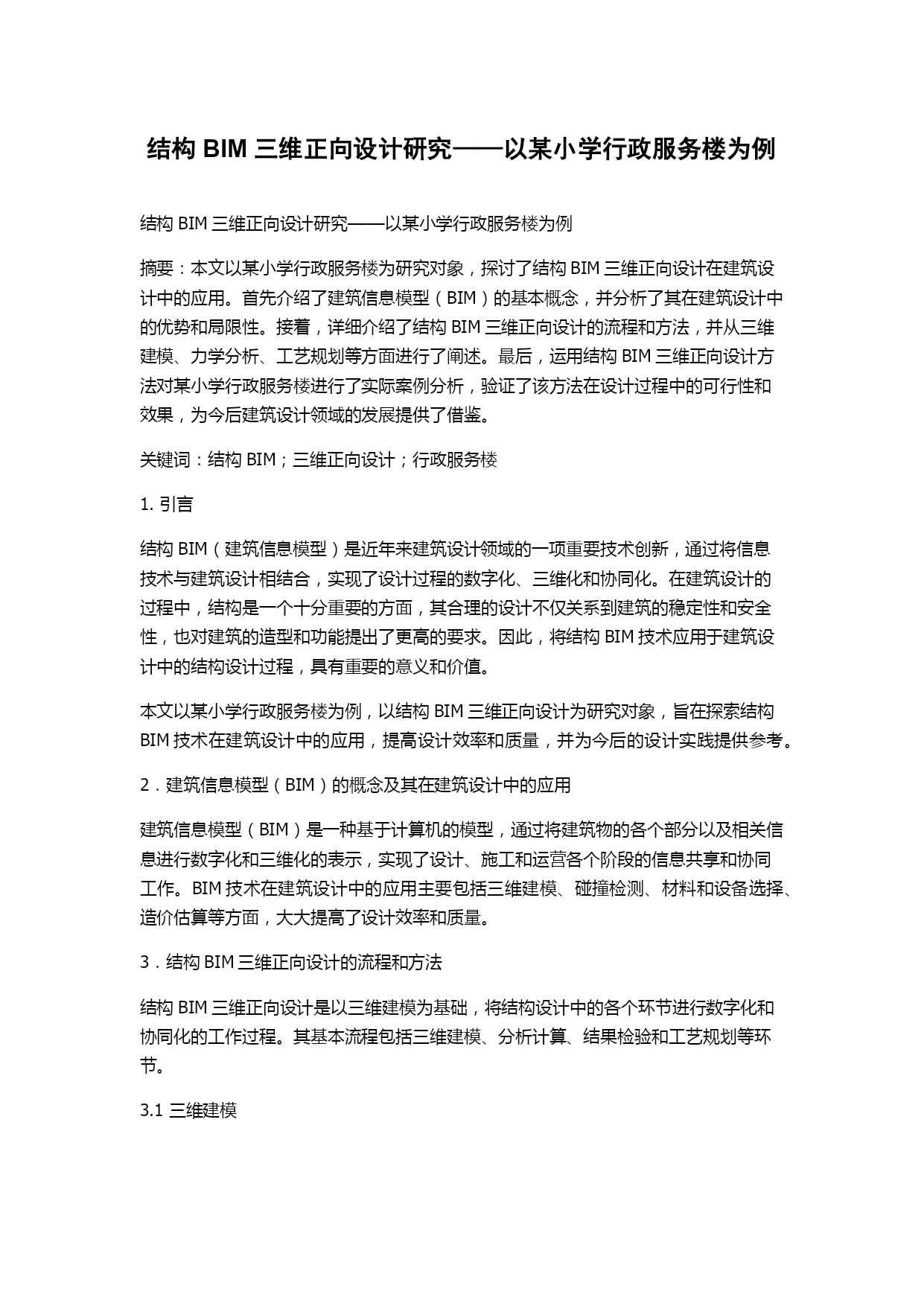 结构 BIM 三维正向设计研究——以某小学行政服务楼为例

结构 BIM 三维正向设计研究——以某小学行政服务楼为例

摘要：本文以某小学行政服务楼为研究对象，探讨了结构 BIM 三维正向设计在建筑设计中的应用。首先介绍了建筑信息模型（BIM）的基本概念，并分析了其在建筑设计中的优势和局限性。接着，详细介绍了结构 BIM 三维正向设计的流程和方法，并从三维建模、力学分析、工艺规划等方面进行了阐述。最后，运用结构 BIM 三维正向设计方法对某小学行政服务楼进行了实际案例分析，验证了该方法在设计过程中的可行性和效果，为今后建筑设计领域的发展提供了借鉴。

关键词：结构 BIM；三维正向设计；行政服务楼

1. 引言

结构 BIM（建筑信息模型）是近年来建筑设计领域的一项重要技术创新，通过将信息技术与建筑设计相结合，实现了设计过程的数字化、三维化和协同化。在建筑设计的过程中，结构是一个十分重要的方面，其合理的设计不仅关系到建筑的稳定性和安全性，也对建筑的造型和功能提出了更高的要求。因此，将结构 BIM 技术应用于建筑设计中的结构设计过程，具有重要的意义和价值。

本文以某小学行政服务楼为例，以结构 BIM 三维正向设计为研究对象，旨在探索结构 BIM 技术在建筑设计中的应用，提高设计效率和质量，并为今后的设计实践提供参考。

2．建筑信息模型（BIM）的概念及其在建筑设计中的应用

建筑信息模型（BIM）是一种基于计算机的模型，通过将建筑物的各个部分以及相关信息进行数字化和三维化的表示，实现了设计、施工和运营各个阶段的信息共享和协同工作。BIM 技术在建筑设计中的应用主要包括三维建模、碰撞检测、材料和设备选择、造价估算等方面，大大提高了设计效率和质量。

3．结构 BIM 三维正向设计的流程和方法

结构 BIM 三维正向设计是以三维建模为基础，将结构设计中的各个环节进行数字化和协同化的工作过程。其基本流程包括三维建模、分析计算、结果检验和工艺规划等环节。

3.1 三维建模